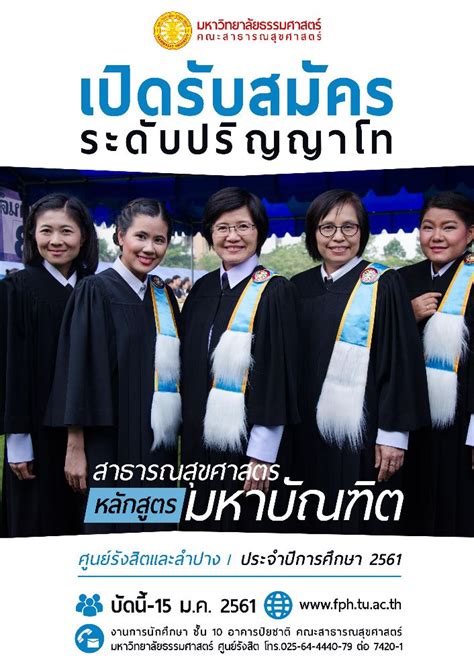 มหาวิทยาลัยธรรมศาสตร์
คณะสาธารณสุขศาสตร์

เปิดรับสมัคร
ระดับปริญญาโท

สาธารณสุขศาสตร
หลักสูตร มหาบัณฑิต

ศูนย์รังสิตและลำปาง / ประจำปีการศึกษา 2561

บัดนี้-15 ม.ค. 2561 www.fph.tu.ac.th

งานการนักศึกษา ชั้น 10 อาคารปิยชาติ คณะสาธารณสุขศาสตร์ มหาวิทยาลัยธรรมศาสตร์ ศูนย์รังสิต โทร.025-64-4440-79 ต่อ 7420-1